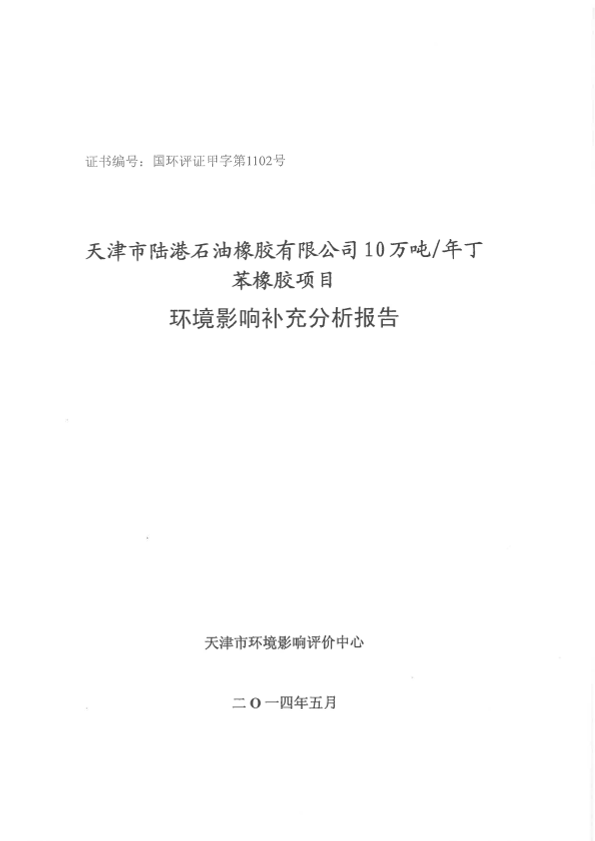 证书编号：国环评证甲字第1102号

天津市陆港石油橡胶有限公司10万吨/年丁苯橡胶项目

环境影响补充分析报告

天津市环境影响评价中心

二〇一四年五月